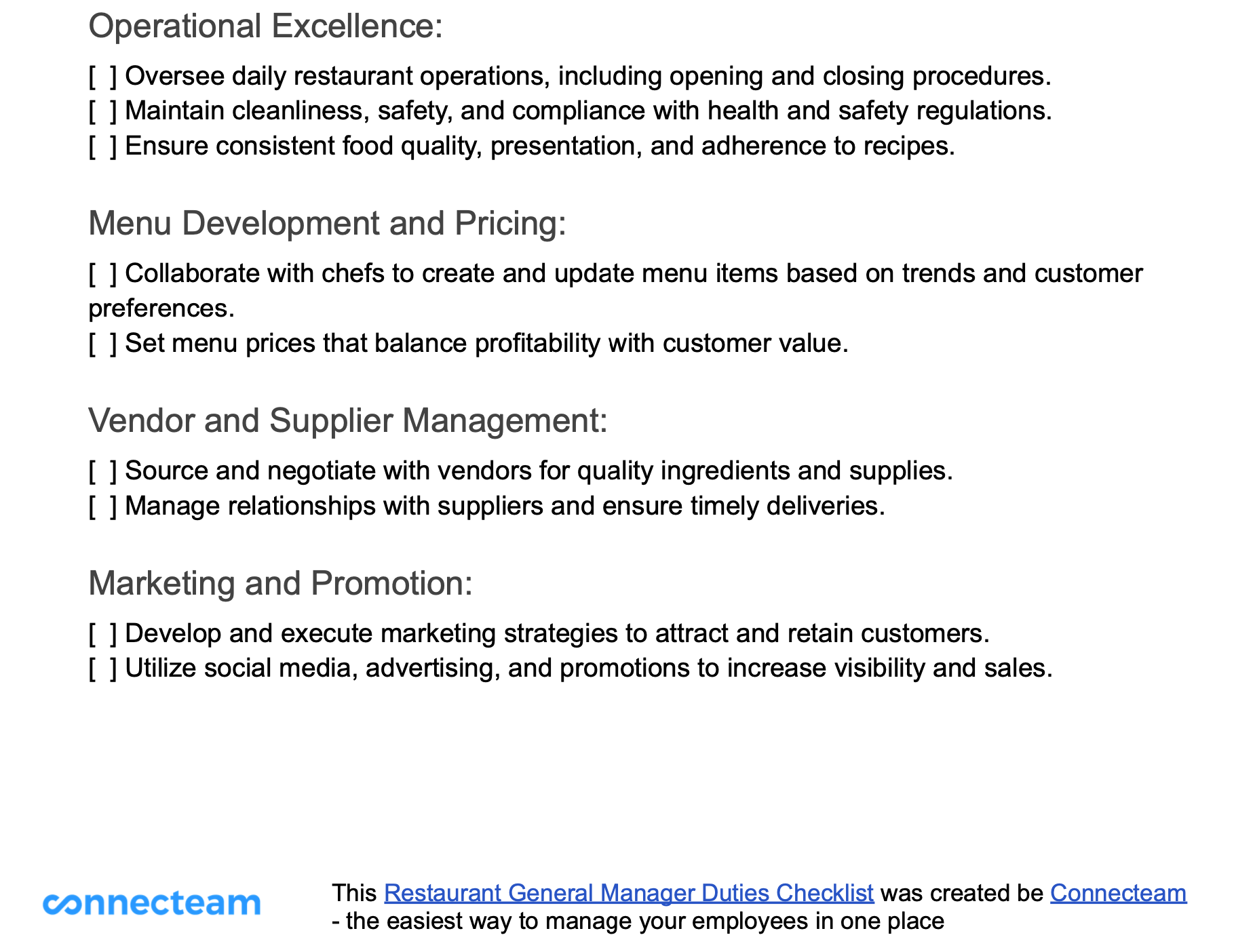 Operational Excellence:

[ ] Oversee daily restaurant operations, including opening and closing procedures.
[ ] Maintain cleanliness, safety, and compliance with health and safety regulations.
[ ] Ensure consistent food quality, presentation, and adherence to recipes.

Menu Development and Pricing:

[ ] Collaborate with chefs to create and update menu items based on trends and customer preferences.
[ ] Set menu prices that balance profitability with customer value.

Vendor and Supplier Management:

[ ] Source and negotiate with vendors for quality ingredients and supplies.
[ ] Manage relationships with suppliers and ensure timely deliveries.

Marketing and Promotion:

[ ] Develop and execute marketing strategies to attract and retain customers.
[ ] Utilize social media, advertising, and promotions to increase visibility and sales.

connecteam

This Restaurant General Manager Duties Checklist was created be Connecteam - the easiest way to manage your employees in one place